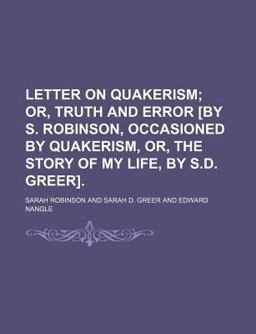 LETTER ON QUAKERISM; OR, TRUTH AND ERROR [BY S. ROBINSON, OCCASIONED BY QUAKERISM, OR, THE STORY OF MY LIFE, BY S.D. GREER].

SARAH ROBINSON AND SARAH D. GREER AND EDWARD NANGLE